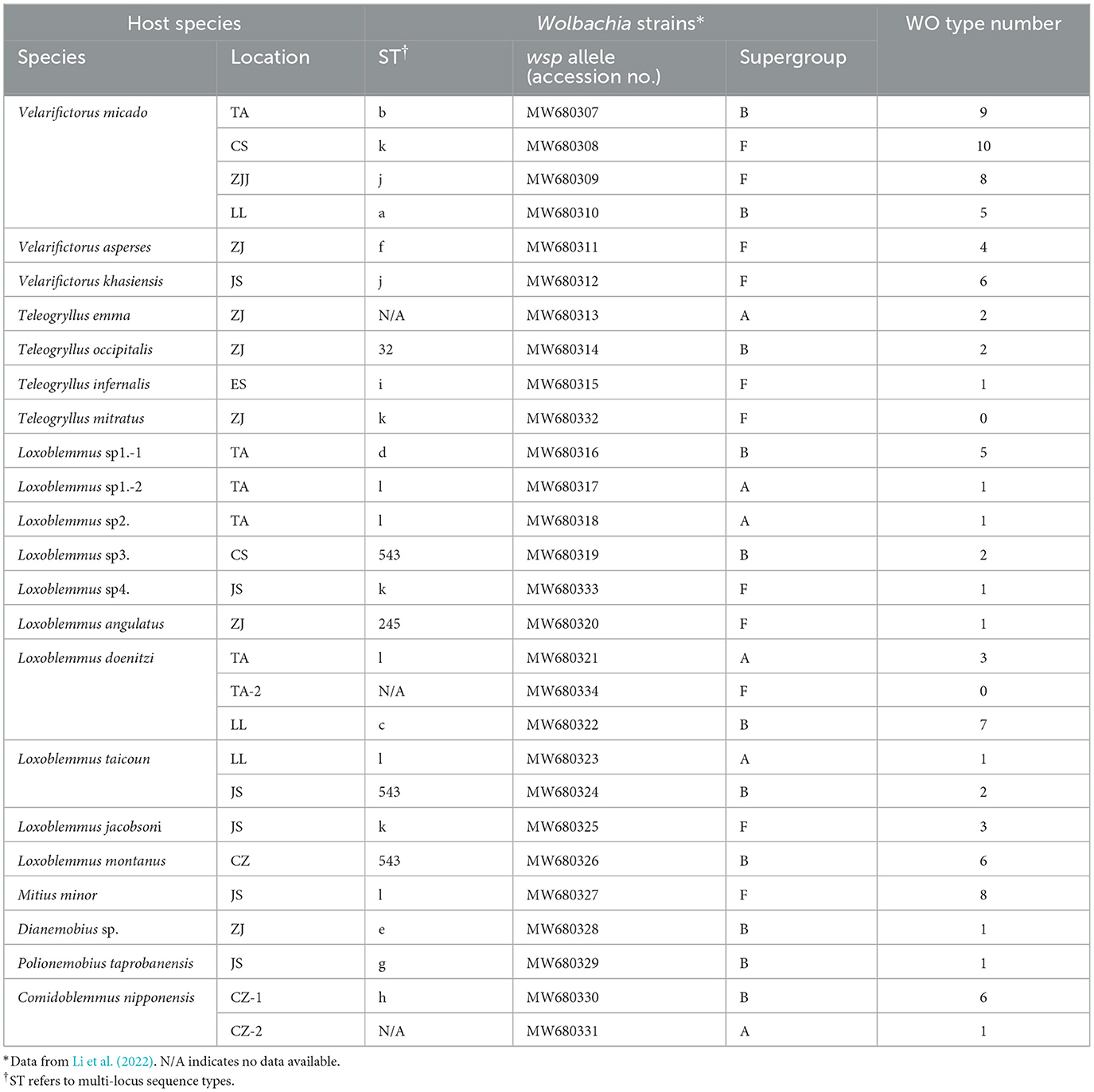 | Host species | | Wolbachia strains* | | | WO type number |
|---|---|---|---|---|---|
| Species | Location | ST$^{\dagger}$ | wsp allele (accession no.) | Supergroup | |
| Velarifictorus micado | TA | b | MW680307 | B | 9 |
| | CS | k | MW680308 | F | 10 |
| | ZJJ | j | MW680309 | F | 8 |
| | LL | a | MW680310 | B | 5 |
| Velarifictorus asperses | ZJ | f | MW680311 | F | 4 |
| Velarifictorus khasiensis | JS | j | MW680312 | F | 6 |
| Teleogryllus emma | ZJ | N/A | MW680313 | A | 2 |
| Teleogryllus occipitalis | ZJ | 32 | MW680314 | B | 2 |
| Teleogryllus infernalis | ES | i | MW680315 | F | 1 |
| Teleogryllus mitratus | ZJ | k | MW680332 | F | 0 |
| Loxoblemmus sp1.-1 | TA | d | MW680316 | B | 5 |
| Loxoblemmus sp1.-2 | TA | l | MW680317 | A | 1 |
| Loxoblemmus sp2. | TA | l | MW680318 | A | 1 |
| Loxoblemmus sp3. | CS | 543 | MW680319 | B | 2 |
| Loxoblemmus sp4. | JS | k | MW680333 | F | 1 |
| Loxoblemmus angulatus | ZJ | 245 | MW680320 | F | 1 |
| Loxoblemmus doenitzi | TA | l | MW680321 | A | 3 |
| | TA-2 | N/A | MW680334 | F | 0 |
| | LL | c | MW680322 | B | 7 |
| Loxoblemmus taicoun | LL | l | MW680323 | A | 1 |
| | JS | 543 | MW680324 | B | 2 |
| Loxoblemmus jacobsoni | JS | k | MW680325 | F | 3 |
| Loxoblemmus montanus | CZ | 543 | MW680326 | B | 6 |
| Mitius minor | JS | l | MW680327 | F | 8 |
| Dianemobius sp. | ZJ | e | MW680328 | B | 1 |
| Polionemobius taprobanensis | JS | g | MW680329 | B | 1 |
| Comidoblemmus nipponensis | CZ-1 | h | MW680330 | B | 6 |
| | CZ-2 | N/A | MW680331 | A | 1 |

*Data from Li et al. (2022). N/A indicates no data available.
$^{\dagger}$ST refers to multi-locus sequence types.